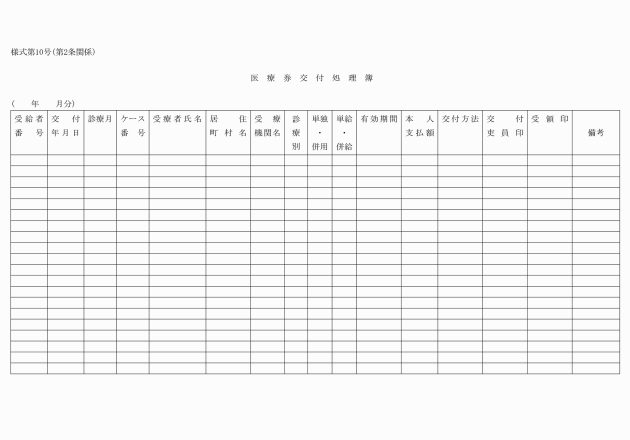 様式第10号(第2条関係)

医療券交付処理簿

(　　年　　月分)

| 受給者番号 | 交付年月日 | 診療月 | ケース番号 | 受療者氏名 | 居住町村名 | 受療機関名 | 診療別 | 単独・併用 | 単給・併給 | 有効期間 | 本人支払額 | 交付方法 | 交付吏員印 | 受領印 | 備考 |
|---|---|---|---|---|---|---|---|---|---|---|---|---|---|---|---|
| | | | | | | | | | | | | | | | |
| | | | | | | | | | | | | | | | |
| | | | | | | | | | | | | | | | |
| | | | | | | | | | | | | | | | |
| | | | | | | | | | | | | | | | |
| | | | | | | | | | | | | | | | |
| | | | | | | | | | | | | | | | |
| | | | | | | | | | | | | | | | |
| | | | | | | | | | | | | | | | |
| | | | | | | | | | | | | | | | |
| | | | | | | | | | | | | | | | |
| | | | | | | | | | | | | | | | |
| | | | | | | | | | | | | | | | |
| | | | | | | | | | | | | | | | |
| | | | | | | | | | | | | | | | |
| | | | | | | | | | | | | | | | |
| | | | | | | | | | | | | | | | |
| | | | | | | | | | | | | | | | |
| | | | | | | | | | | | | | | | |
| | | | | | | | | | | | | | | | |